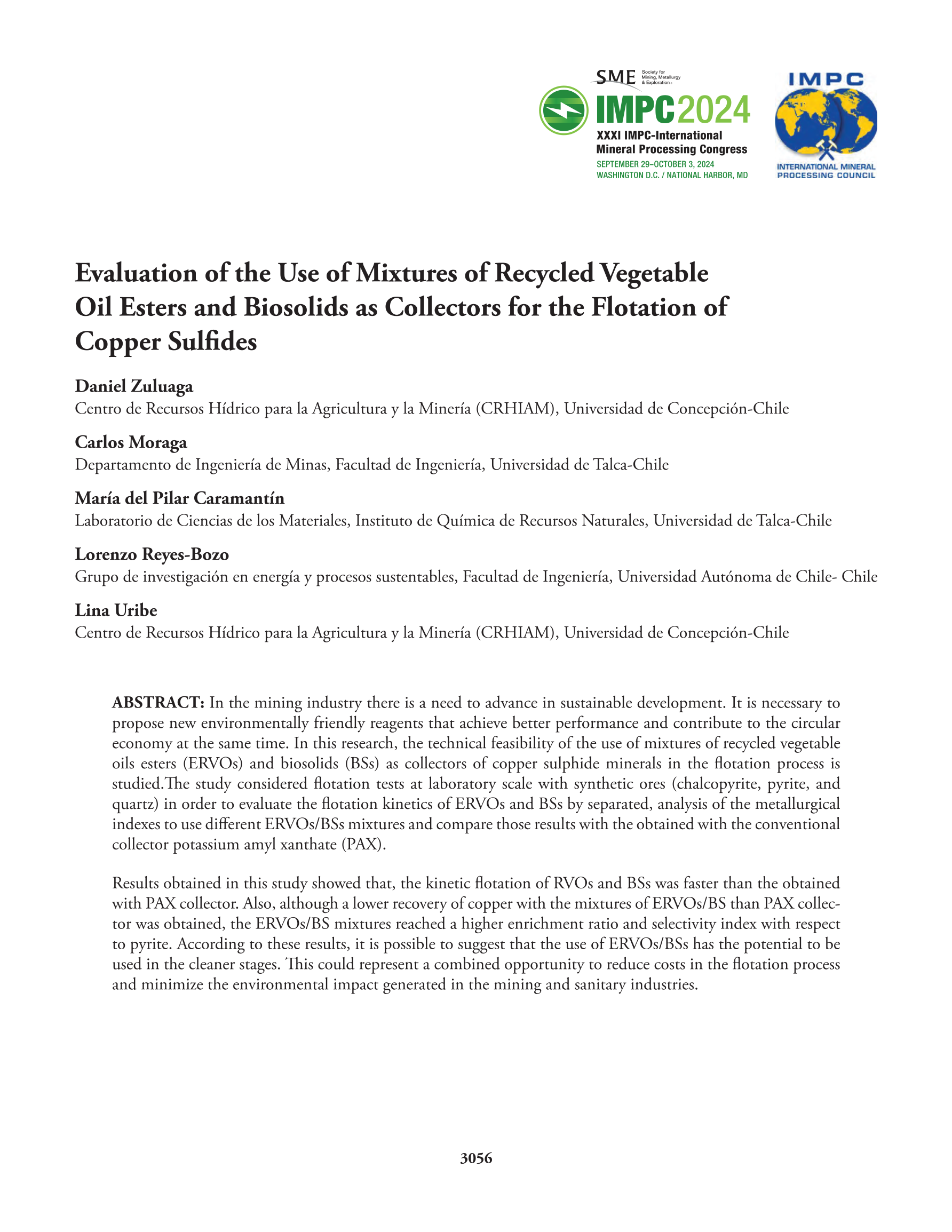 SME Society for Mining, Metallurgy & Exploration

IMPC2024
XXXI IMPC-International Mineral Processing Congress
SEPTEMBER 29–OCTOBER 3, 2024
WASHINGTON D.C. / NATIONAL HARBOR, MD

IMPC
INTERNATIONAL MINERAL PROCESSING COUNCIL

Evaluation of the Use of Mixtures of Recycled Vegetable Oil Esters and Biosolids as Collectors for the Flotation of Copper Sulfides

Daniel Zuluaga
Centro de Recursos Hídrico para la Agricultura y la Minería (CRHIAM), Universidad de Concepción-Chile

Carlos Moraga
Departamento de Ingeniería de Minas, Facultad de Ingeniería, Universidad de Talca-Chile

María del Pilar Caramantín
Laboratorio de Ciencias de los Materiales, Instituto de Química de Recursos Naturales, Universidad de Talca-Chile

Lorenzo Reyes-Bozo
Grupo de investigación en energía y procesos sustentables, Facultad de Ingeniería, Universidad Autónoma de Chile- Chile

Lina Uribe
Centro de Recursos Hídrico para la Agricultura y la Minería (CRHIAM), Universidad de Concepción-Chile

ABSTRACT: In the mining industry there is a need to advance in sustainable development. It is necessary to propose new environmentally friendly reagents that achieve better performance and contribute to the circular economy at the same time. In this research, the technical feasibility of the use of mixtures of recycled vegetable oils esters (ERVOs) and biosolids (BSs) as collectors of copper sulphide minerals in the flotation process is studied.The study considered flotation tests at laboratory scale with synthetic ores (chalcopyrite, pyrite, and quartz) in order to evaluate the flotation kinetics of ERVOs and BSs by separated, analysis of the metallurgical indexes to use different ERVOs/BSs mixtures and compare those results with the obtained with the conventional collector potassium amyl xanthate (PAX).

Results obtained in this study showed that, the kinetic flotation of RVOs and BSs was faster than the obtained with PAX collector. Also, although a lower recovery of copper with the mixtures of ERVOs/BS than PAX collector was obtained, the ERVOs/BS mixtures reached a higher enrichment ratio and selectivity index with respect to pyrite. According to these results, it is possible to suggest that the use of ERVOs/BSs has the potential to be used in the cleaner stages. This could represent a combined opportunity to reduce costs in the flotation process and minimize the environmental impact generated in the mining and sanitary industries.

3056